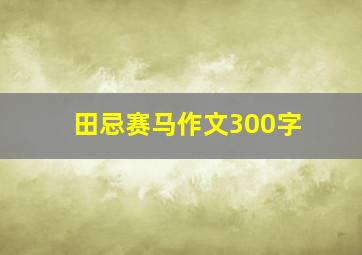 田忌赛马作文300字